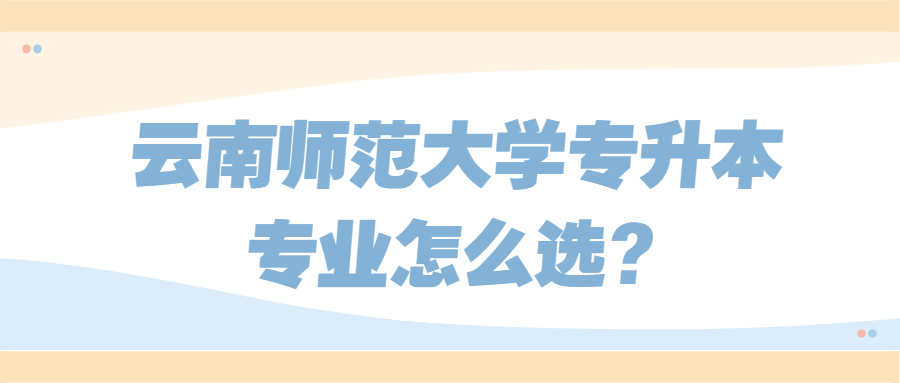 云南师范大学专升本
专业怎么选?